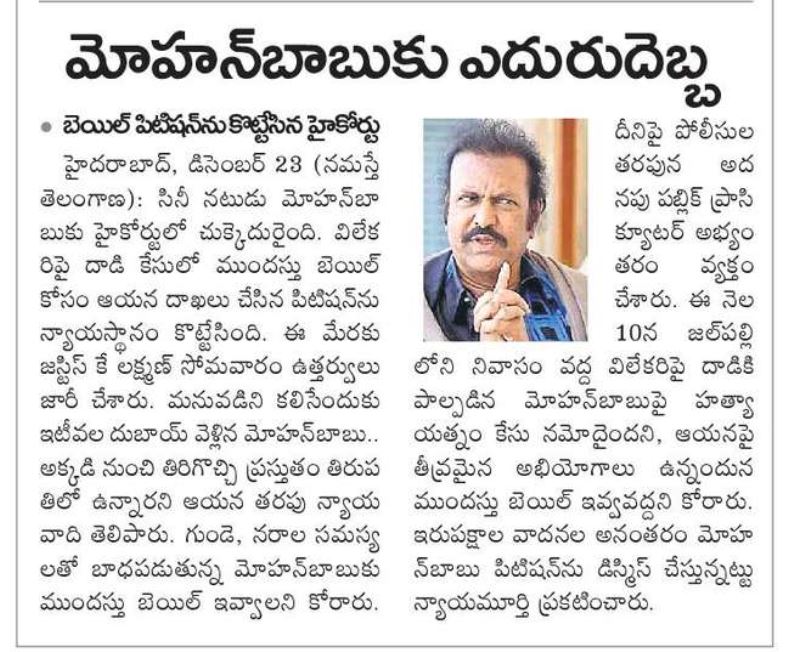 మోహన్‌బాబుకు ఎదురుదెబ్బ

• బెయిల్ పిటిషన్‌ను కొట్టేసిన హైకోర్టు

హైదరాబాద్, డిసెంబర్ 23 (నమస్తే తెలంగాణ): సినీ నటుడు మోహన్‌బాబుకు హైకోర్టులో చుక్కెదురైంది. విలేకరిపై దాడి కేసులో ముందస్తు బెయిల్ కోసం ఆయన దాఖలు చేసిన పిటిషన్‌ను న్యాయస్థానం కొట్టేసింది. ఈ మేరకు జస్టిస్ కే లక్ష్మణ్ సోమవారం ఉత్తర్వులు జారీ చేశారు. మనువడిని కలిసేందుకు ఇటీవల దుబాయ్ వెళ్లిన మోహన్‌బాబు.. అక్కడి నుంచి తిరిగొచ్చి ప్రస్తుతం తిరుపతిలో ఉన్నారని ఆయన తరపు న్యాయవాది తెలిపారు. గుండె, నరాల సమస్యలతో బాధపడుతున్న మోహన్‌బాబుకు ముందస్తు బెయిల్ ఇవ్వాలని కోరారు. దీనిపై పోలీసుల తరపున అదనపు పబ్లిక్ ప్రాసిక్యూటర్ అభ్యంతరం వ్యక్తం చేశారు. ఈ నెల 10న జల్‌పల్లిలోని నివాసం వద్ద విలేకరిపై దాడికి పాల్పడిన మోహన్‌బాబుపై హత్యాయత్నం కేసు నమోదైందని, ఆయనపై తీవ్రమైన అభియోగాలు ఉన్నందున ముందస్తు బెయిల్ ఇవ్వవద్దని కోరారు. ఇరుపక్షాల వాదనల అనంతరం మోహన్‌బాబు పిటిషన్‌ను డిస్మిస్ చేస్తున్నట్టు న్యాయమూర్తి ప్రకటించారు.